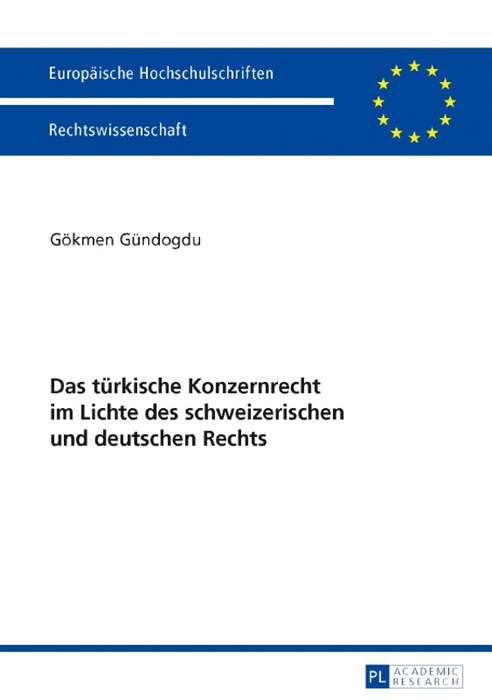 Europäische Hochschulschriften

Rechtswissenschaft

Gökmen Gündogdu

Das türkische Konzernrecht im Lichte des schweizerischen und deutschen Rechts

PL ACADEMIC RESEARCH